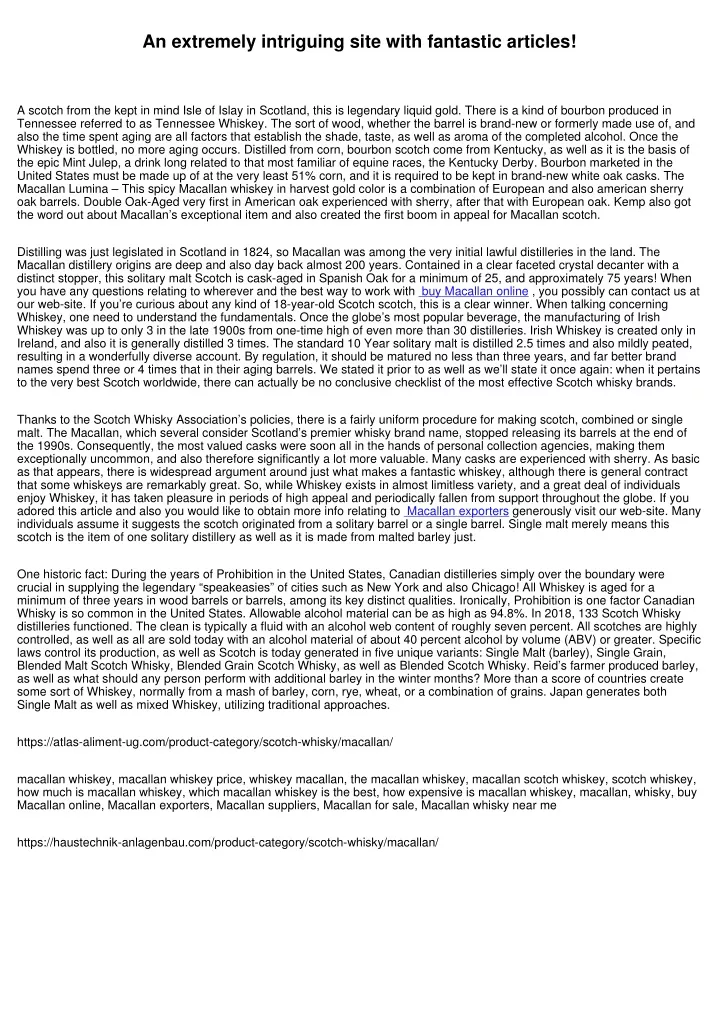 An extremely intriguing site with fantastic articles!

A scotch from the kept in mind Isle of Islay in Scotland, this is legendary liquid gold. There is a kind of bourbon produced in Tennessee referred to as Tennessee Whiskey. The sort of wood, whether the barrel is brand-new or formerly made use of, and also the time spent aging are all factors that establish the shade, taste, as well as aroma of the completed alcohol. Once the Whiskey is bottled, no more aging occurs. Distilled from corn, bourbon scotch come from Kentucky, as well as it is the basis of the epic Mint Julep, a drink long related to that most familiar of equine races, the Kentucky Derby. Bourbon marketed in the United States must be made up of at the very least 51% corn, and it is required to be kept in brand-new white oak casks. The Macallan Lumina – This spicy Macallan whiskey in harvest gold color is a combination of European and also american sherry oak barrels. Double Oak-Aged very first in American oak experienced with sherry, after that with European oak. Kemp also got the word out about Macallan's exceptional item and also created the first boom in appeal for Macallan scotch.

Distilling was just legislated in Scotland in 1824, so Macallan was among the very initial lawful distilleries in the land. The Macallan distillery origins are deep and also day back almost 200 years. Contained in a clear faceted crystal decanter with a distinct stopper, this solitary malt Scotch is cask-aged in Spanish Oak for a minimum of 25, and approximately 75 years! When you have any questions relating to wherever and the best way to work with buy Macallan online , you possibly can contact us at our web-site. If you're curious about any kind of 18-year-old Scotch scotch, this is a clear winner. When talking concerning Whiskey, one need to understand the fundamentals. Once the globe's most popular beverage, the manufacturing of Irish Whiskey was up to only 3 in the late 1900s from one-time high of even more than 30 distilleries. Irish Whiskey is created only in Ireland, and also it is generally distilled 3 times. The standard 10 Year solitary malt is distilled 2.5 times and also mildly peated, resulting in a wonderfully diverse account. By regulation, it should be matured no less than three years, and far better brand names spend three or 4 times that in their aging barrels. We stated it prior to as well as we'll state it once again: when it pertains to the very best Scotch worldwide, there can actually be no conclusive checklist of the most effective Scotch whisky brands.

Thanks to the Scotch Whisky Association's policies, there is a fairly uniform procedure for making scotch, combined or single malt. The Macallan, which several consider Scotland's premier whisky brand name, stopped releasing its barrels at the end of the 1990s. Consequently, the most valued casks were soon all in the hands of personal collection agencies, making them exceptionally uncommon, and also therefore significantly a lot more valuable. Many casks are experienced with sherry. As basic as that appears, there is widespread argument around just what makes a fantastic whiskey, although there is general contract that some whiskeys are remarkably great. So, while Whiskey exists in almost limitless variety, and a great deal of individuals enjoy Whiskey, it has taken pleasure in periods of high appeal and periodically fallen from support throughout the globe. If you adored this article and also you would like to obtain more info relating to Macallan exporters generously visit our web-site. Many individuals assume it suggests the scotch originated from a solitary barrel or a single barrel. Single malt merely means this scotch is the item of one solitary distillery as well as it is made from malted barley just.

One historic fact: During the years of Prohibition in the United States, Canadian distilleries simply over the boundary were crucial in supplying the legendary "speakeasies" of cities such as New York and also Chicago! All Whiskey is aged for a minimum of three years in wood barrels or barrels, among its key distinct qualities. Ironically, Prohibition is one factor Canadian Whisky is so common in the United States. Allowable alcohol material can be as high as 94.8%. In 2018, 133 Scotch Whisky distilleries functioned. The clean is typically a fluid with an alcohol web content of roughly seven percent. All scotches are highly controlled, as well as all are sold today with an alcohol material of about 40 percent alcohol by volume (ABV) or greater. Specific laws control its production, as well as Scotch is today generated in five unique variants: Single Malt (barley), Single Grain, Blended Malt Scotch Whisky, Blended Grain Scotch Whisky, as well as Blended Scotch Whisky. Reid's farmer produced barley, as well as what should any person perform with additional barley in the winter months? More than a score of countries create some sort of Whiskey, normally from a mash of barley, corn, rye, wheat, or a combination of grains. Japan generates both Single Malt as well as mixed Whiskey, utilizing traditional approaches.

https://atlas-aliment-ug.com/product-category/scotch-whisky/macallan/

macallan whiskey, macallan whiskey price, whiskey macallan, the macallan whiskey, macallan scotch whiskey, scotch whiskey, how much is macallan whiskey, which macallan whiskey is the best, how expensive is macallan whiskey, macallan, whisky, buy Macallan online, Macallan exporters, Macallan suppliers, Macallan for sale, Macallan whisky near me

https://haustechnik-anlagenbau.com/product-category/scotch-whisky/macallan/